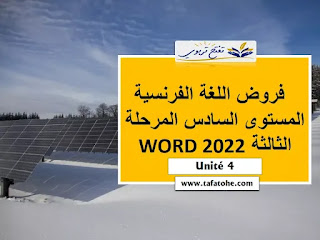 تفتح تربوي

فروض اللغة الفرنسية المستوى السادس المرحلة الثالثة WORD 2022

Unité 4

www.tafatohe.com